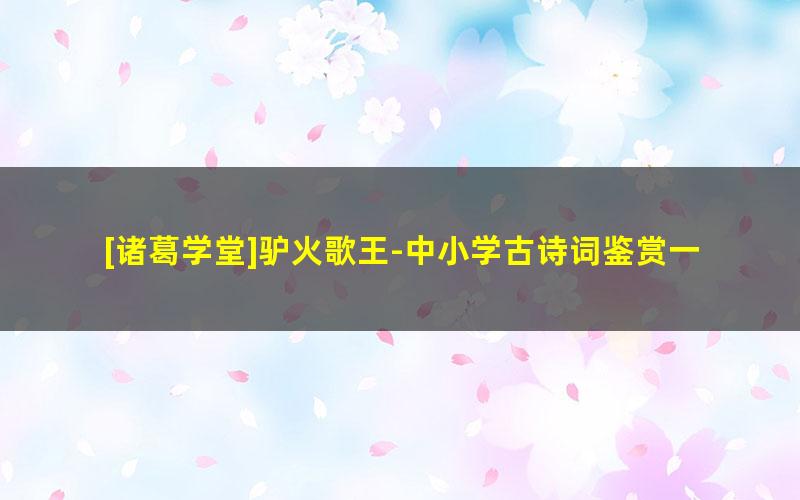 [诸葛学堂]驴火歌王-中小学古诗词鉴赏一